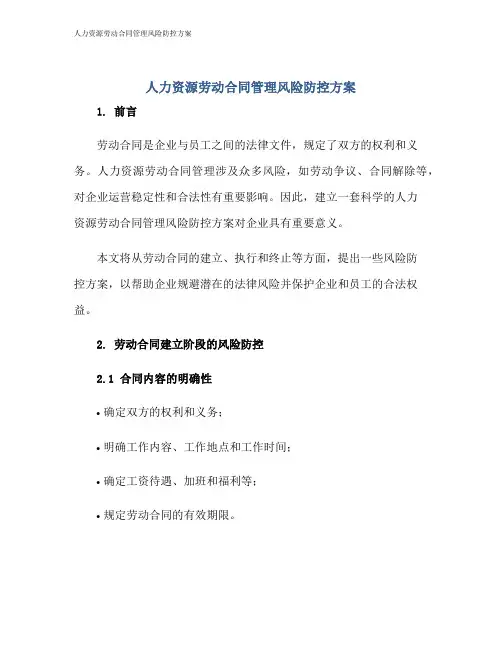 人力资源劳动合同管理风险防控方案

人力资源劳动合同管理风险防控方案

1. 前言

劳动合同是企业与员工之间的法律文件，规定了双方的权利和义务。人力资源劳动合同管理涉及众多风险，如劳动争议、合同解除等，对企业运营稳定性和合法性有重要影响。因此，建立一套科学的人力资源劳动合同管理风险防控方案对企业具有重要意义。

本文将从劳动合同的建立、执行和终止等方面，提出一些风险防控方案，以帮助企业规避潜在的法律风险并保护企业和员工的合法权益。

2. 劳动合同建立阶段的风险防控

2.1 合同内容的明确性

• 确定双方的权利和义务；

• 明确工作内容、工作地点和工作时间；

• 确定工资待遇、加班和福利等；

• 规定劳动合同的有效期限。